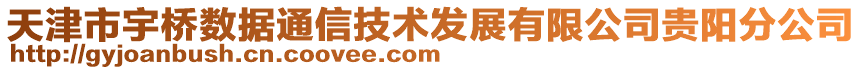 天津市宇桥数据通信技术发展有限公司贵阳分公司
http://gyjoanbush.cn.coovee.com